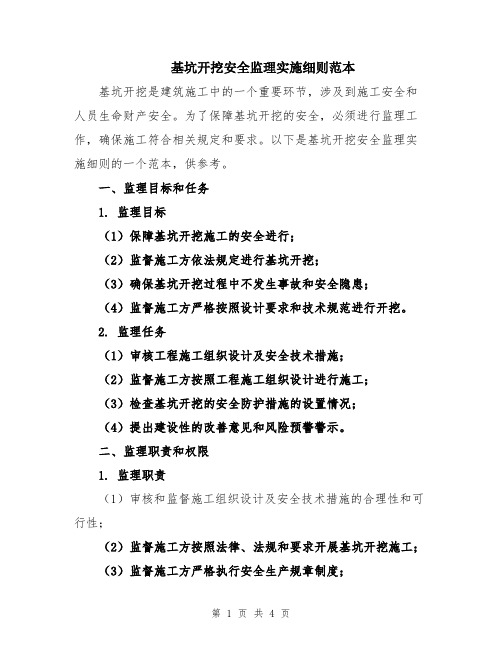 基坑开挖安全监理实施细则范本

基坑开挖是建筑施工中的一个重要环节，涉及到施工安全和人员生命财产安全。为了保障基坑开挖的安全，必须进行监理工作，确保施工符合相关规定和要求。以下是基坑开挖安全监理实施细则的一个范本，供参考。

一、监理目标和任务

1. 监理目标

（1）保障基坑开挖施工的安全进行；

（2）监督施工方依法规定进行基坑开挖；

（3）确保基坑开挖过程中不发生事故和安全隐患；

（4）监督施工方严格按照设计要求和技术规范进行开挖。

2. 监理任务

（1）审核工程施工组织设计及安全技术措施；

（2）监督施工方按照工程施工组织设计进行施工；

（3）检查基坑开挖的安全防护措施的设置情况；

（4）提出建设性的改善意见和风险预警警示。

二、监理职责和权限

1. 监理职责

（1）审核和监督施工组织设计及安全技术措施的合理性和可行性；

（2）监督施工方按照法律、法规和要求开展基坑开挖施工；

（3）监督施工方严格执行安全生产规章制度；

第 1 页 共 4 页